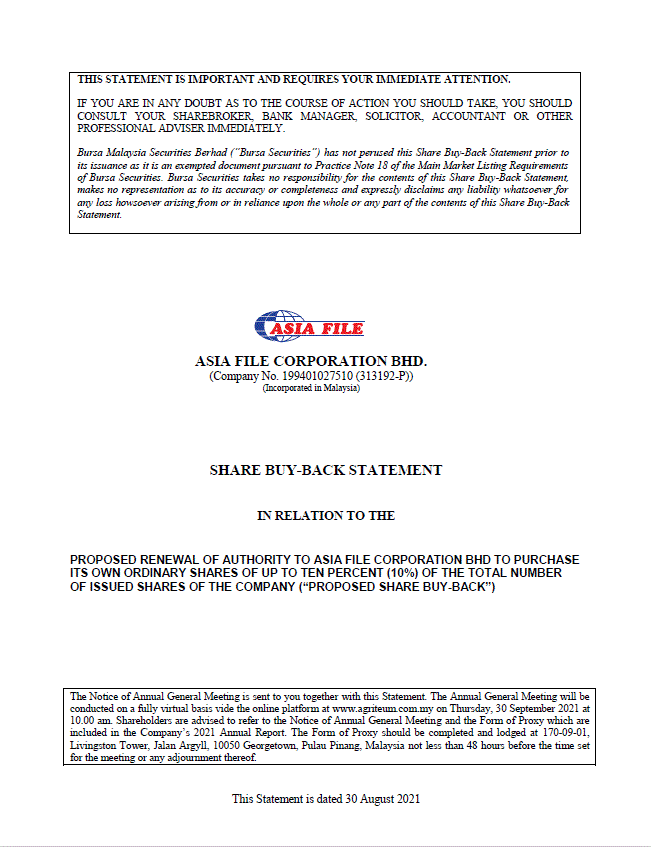 THIS STATEMENT IS IMPORTANT AND REQUIRES YOUR IMMEDIATE ATTENTION.

IF YOU ARE IN ANY DOUBT AS TO THE COURSE OF ACTION YOU SHOULD TAKE, YOU SHOULD CONSULT YOUR SHAREBROKER, BANK MANAGER, SOLICITOR, ACCOUNTANT OR OTHER PROFESSIONAL ADVISER IMMEDIATELY.

Bursa Malaysia Securities Berhad ("Bursa Securities") has not perused this Share Buy-Back Statement prior to its issuance as it is an exempted document pursuant to Practice Note 18 of the Main Market Listing Requirements of Bursa Securities. Bursa Securities takes no responsibility for the contents of this Share Buy-Back Statement, makes no representation as to its accuracy or completeness and expressly disclaims any liability whatsoever for any loss howsoever arising from or in reliance upon the whole or any part of the contents of this Share Buy-Back Statement.

ASIA FILE

ASIA FILE CORPORATION BHD.
(Company No. 199401027510 (313192-P))
(Incorporated in Malaysia)

SHARE BUY-BACK STATEMENT

IN RELATION TO THE

PROPOSED RENEWAL OF AUTHORITY TO ASIA FILE CORPORATION BHD TO PURCHASE ITS OWN ORDINARY SHARES OF UP TO TEN PERCENT (10%) OF THE TOTAL NUMBER OF ISSUED SHARES OF THE COMPANY ("PROPOSED SHARE BUY-BACK")

The Notice of Annual General Meeting is sent to you together with this Statement. The Annual General Meeting will be conducted on a fully virtual basis vide the online platform at www.agriteum.com.my on Thursday, 30 September 2021 at 10.00 am. Shareholders are advised to refer to the Notice of Annual General Meeting and the Form of Proxy which are included in the Company's 2021 Annual Report. The Form of Proxy should be completed and lodged at 170-09-01, Livingston Tower, Jalan Argyll, 10050 Georgetown, Pulau Pinang, Malaysia not less than 48 hours before the time set for the meeting or any adjournment thereof.

This Statement is dated 30 August 2021